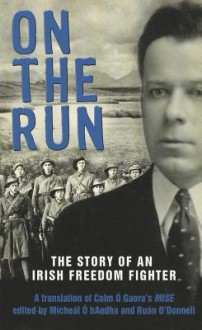 ON THE RUN

THE STORY OF AN IRISH FREEDOM FIGHTER

A translation of Colm Ó Gaora's MISE edited by Mícheál Ó hAodha and Ruán O'Donnell